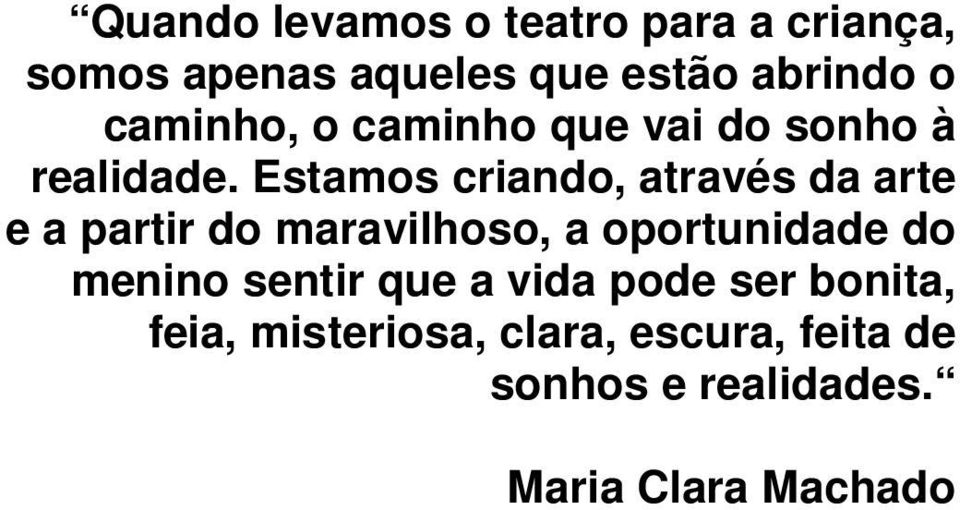 “Quando levamos o teatro para a criança, somos apenas aqueles que estão abrindo o caminho, o caminho que vai do sonho à realidade. Estamos criando, através da arte e a partir do maravilhoso, a oportunidade do menino sentir que a vida pode ser bonita, feia, misteriosa, clara, escura, feita de sonhos e realidades.“

Maria Clara Machado